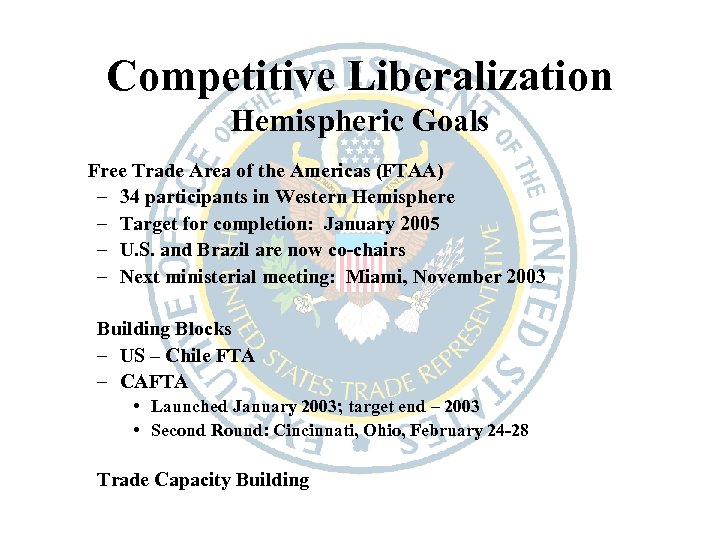 Competitive Liberalization
Hemispheric Goals

Free Trade Area of the Americas (FTAA)
– 34 participants in Western Hemisphere
– Target for completion: January 2005
– U.S. and Brazil are now co-chairs
– Next ministerial meeting: Miami, November 2003

Building Blocks
– US – Chile FTA
– CAFTA
• Launched January 2003; target end – 2003
• Second Round: Cincinnati, Ohio, February 24-28

Trade Capacity Building

EXECUTIVE OFFICE OF THE PRESIDENT OF THE UNITED STATES
UNITED STATES TRADE REPRESENTATIVE